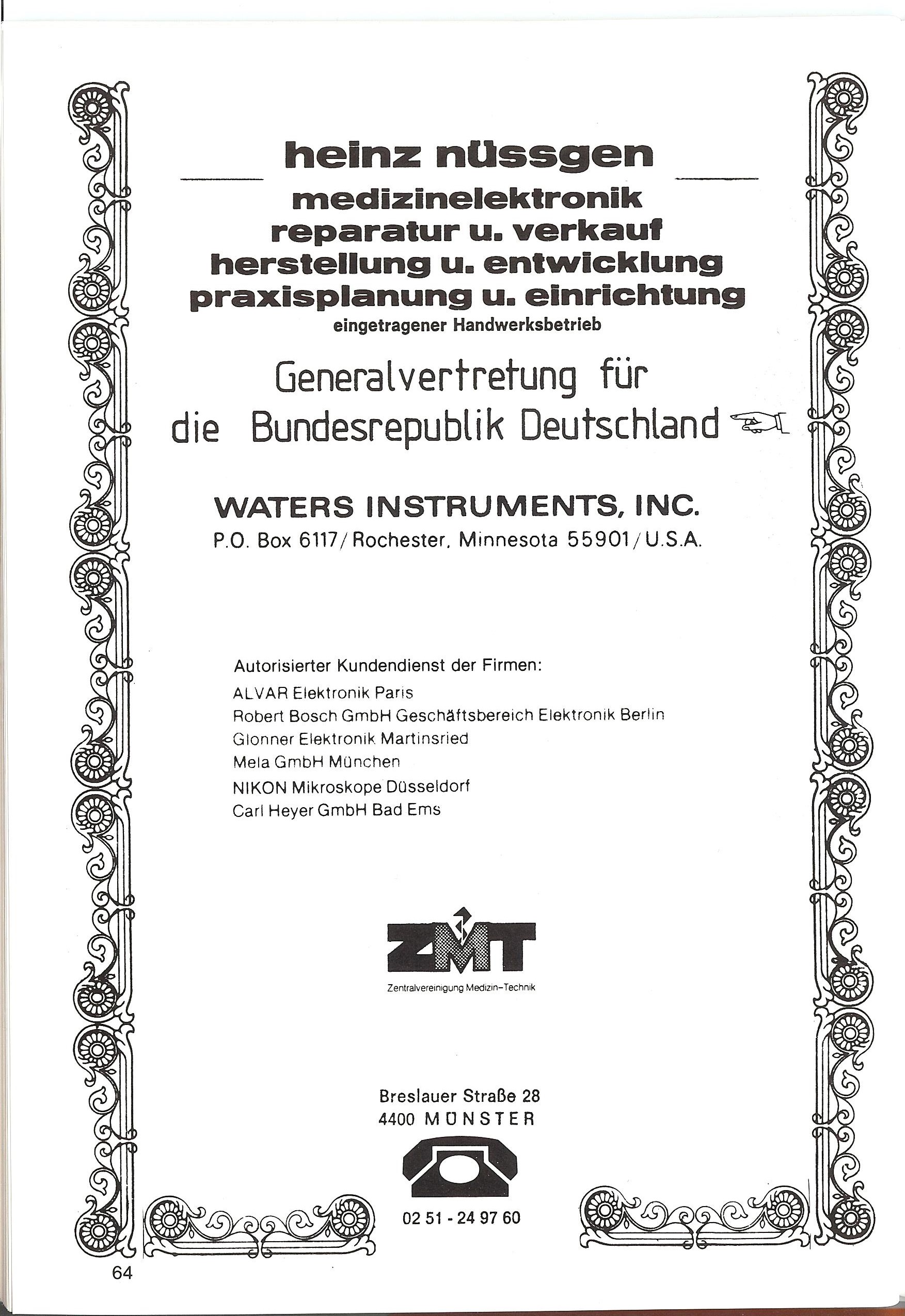 heinz nüssgen
medizinelektronik
reparatur u. verkauf
herstellung u. entwicklung
praxisplanung u. einrichtung
eingetragener Handwerksbetrieb

Generalvertretung für
die Bundesrepublik Deutschland

WATERS INSTRUMENTS, INC.
P.O. Box 6117/Rochester, Minnesota 55901/U.S.A.

Autorisierter Kundendienst der Firmen:
ALVAR Elektronik Paris
Robert Bosch GmbH Geschäftsbereich Elektronik Berlin
Glonner Elektronik Martinsried
Mela GmbH München
NIKON Mikroskope Düsseldorf
Carl Heyer GmbH Bad Ems

ZMT
Zentralvereinigung Medizin-Technik

Breslauer Straße 28
4400 MÜNSTER

02 51 - 24 97 60

64